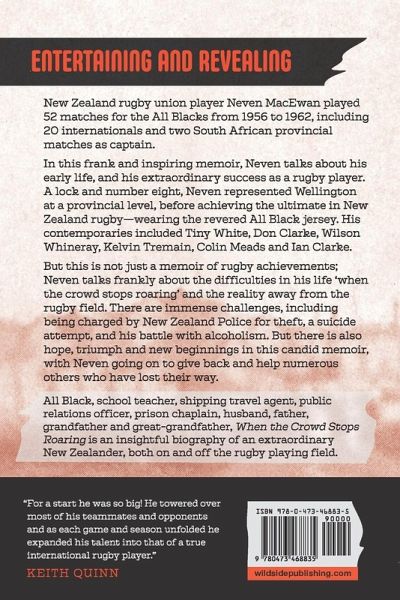 ENTERTAINING AND REVEALING

New Zealand rugby union player Neven MacEwan played 52 matches for the All Blacks from 1956 to 1962, including 20 internationals and two South African provincial matches as captain.

In this frank and inspiring memoir, Neven talks about his early life, and his extraordinary success as a rugby player. A lock and number eight, Neven represented Wellington at a provincial level, before achieving the ultimate in New Zealand rugby—wearing the revered All Black jersey. His contemporaries included Tiny White, Don Clarke, Wilson Whineray, Kelvin Tremain, Colin Meads and Ian Clarke.

But this is not just a memoir of rugby achievements; Neven talks frankly about the difficulties in his life 'when the crowd stops roaring' and the reality away from the rugby field. There are immense challenges, including being charged by New Zealand Police for theft, a suicide attempt, and his battle with alcoholism. But there is also hope, triumph and new beginnings in this candid memoir, with Neven going on to give back and help numerous others who have lost their way.

All Black, school teacher, shipping travel agent, public relations officer, prison chaplain, husband, father, grandfather and great-grandfather, When the Crowd Stops Roaring is an insightful biography of an extraordinary New Zealander, both on and off the rugby playing field.

"For a start he was so big! He towered over most of his teammates and opponents and as each game and season unfolded he expanded his talent into that of a true international rugby player."

KEITH QUINN

ISBN 978-0-473-46883-5

90000

9 780473 468835

wildsidepublishing.com